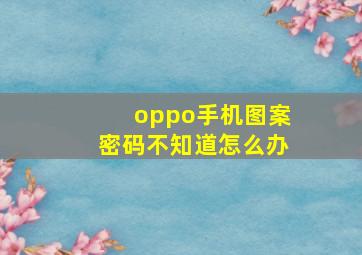 oppo手机图案密码不知道怎么办